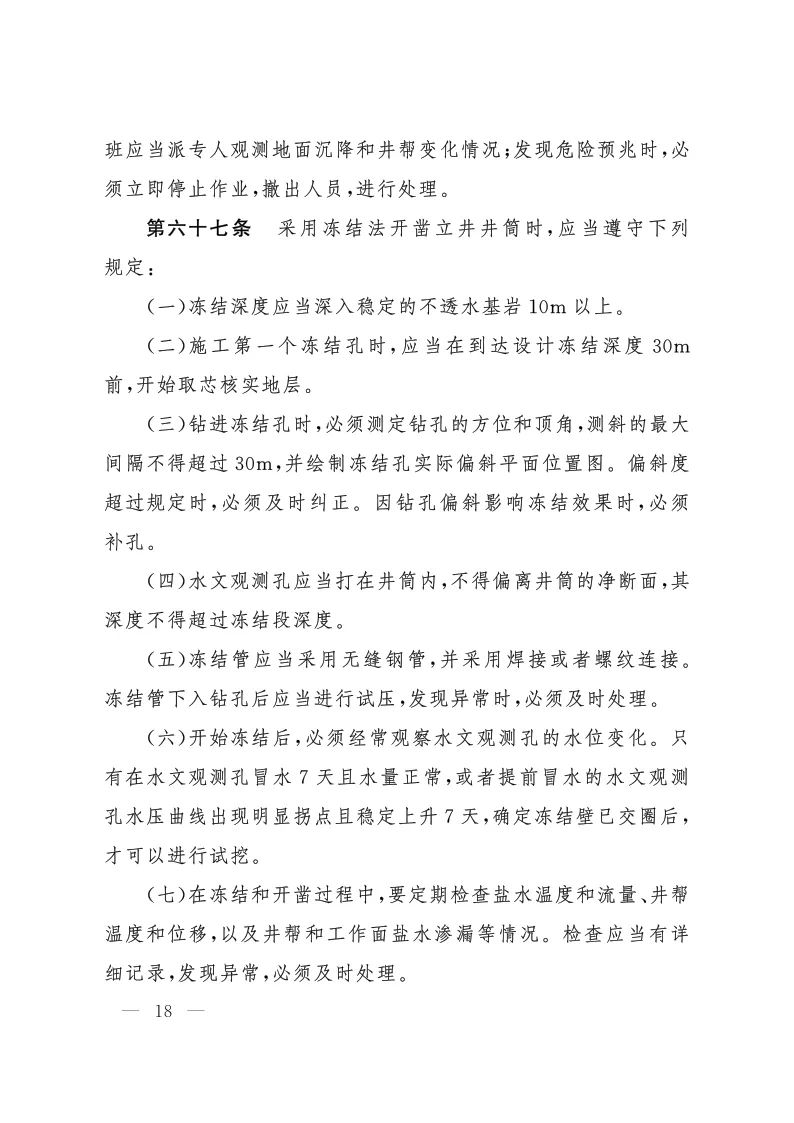 班应当派专人观测地面沉降和井帮变化情况;发现危险预兆时,必须立即停止作业,撤出人员,进行处理。

第六十七条　采用冻结法开凿立井井筒时,应当遵守下列规定:

(一)冻结深度应当深入稳定的不透水基岩 10m 以上。

(二)施工第一个冻结孔时,应当在到达设计冻结深度 30m 前,开始取芯核实地层。

(三)钻进冻结孔时,必须测定钻孔的方位和顶角,测斜的最大间隔不得超过 30m,并绘制冻结孔实际偏斜平面位置图。偏斜度超过规定时,必须及时纠正。因钻孔偏斜影响冻结效果时,必须补孔。

(四)水文观测孔应当打在井筒内,不得偏离井筒的净断面,其深度不得超过冻结段深度。

(五)冻结管应当采用无缝钢管,并采用焊接或者螺纹连接。冻结管下入钻孔后应当进行试压,发现异常时,必须及时处理。

(六)开始冻结后,必须经常观察水文观测孔的水位变化。只有在水文观测孔冒水 7 天且水量正常,或者提前冒水的水文观测孔水压曲线出现明显拐点且稳定上升 7 天,确定冻结壁已交圈后,才可以进行试挖。

(七)在冻结和开凿过程中,要定期检查盐水温度和流量、井帮温度和位移,以及井帮和工作面盐水渗漏等情况。检查应当有详细记录,发现异常,必须及时处理。

— 18 —